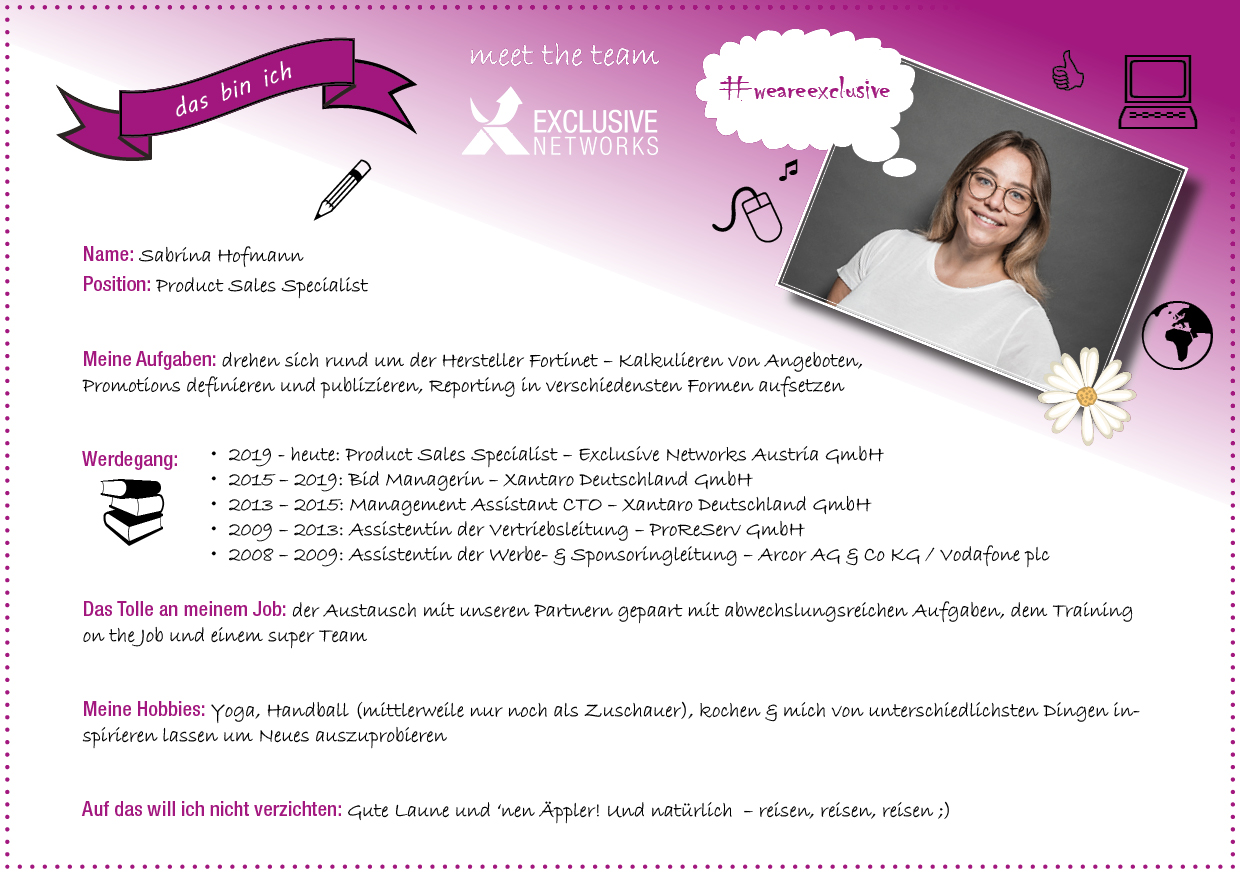 das bin ich

meet the team

EXCLUSIVE NETWORKS

#weareexclusive

Name: Sabrina Hofmann
Position: Product Sales Specialist

Meine Aufgaben: drehen sich rund um der Hersteller Fortinet – Kalkulieren von Angeboten, Promotions definieren und publizieren, Reporting in verschiedensten Formen aufsetzen

Werdegang:
• 2019 - heute: Product Sales Specialist – Exclusive Networks Austria GmbH
• 2015 – 2019: Bid Managerin – Xantaro Deutschland GmbH
• 2013 – 2015: Management Assistant CTO – Xantaro Deutschland GmbH
• 2009 – 2013: Assistentin der Vertriebsleitung – ProReServ GmbH
• 2008 – 2009: Assistentin der Werbe- & Sponsoringleitung – Arcor AG & Co KG / Vodafone plc

Das Tolle an meinem Job: der Austausch mit unseren Partnern gepaart mit abwechslungsreichen Aufgaben, dem Training on the Job und einem super Team

Meine Hobbies: Yoga, Handball (mittlerweile nur noch als Zuschauer), kochen & mich von unterschiedlichsten Dingen inspirieren lassen um Neues auszuprobieren

Auf das will ich nicht verzichten: Gute Laune und 'nen Äppler! Und natürlich – reisen, reisen, reisen ;)